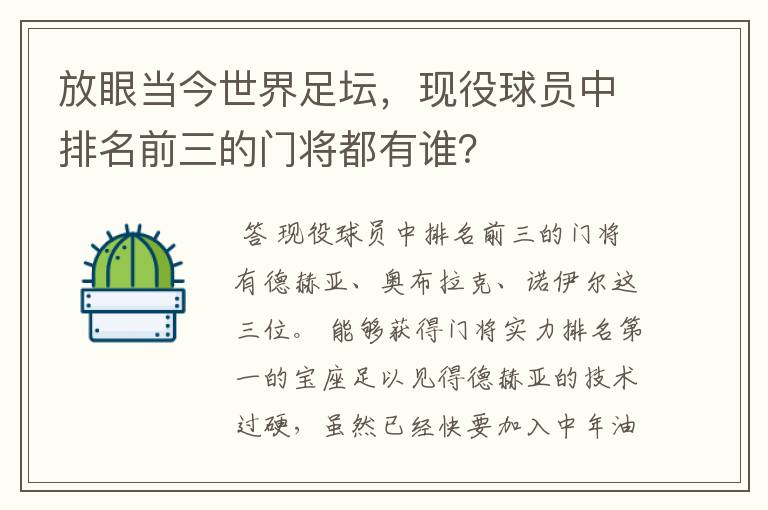 放眼当今世界足坛，现役球员中排名前三的门将都有谁？

答 现役球员中排名前三的门将有德赫亚、奥布拉克、诺伊尔这三位。能够获得门将实力排名第一的宝座足以见得德赫亚的技术过硬，虽然已经快要加入中年油